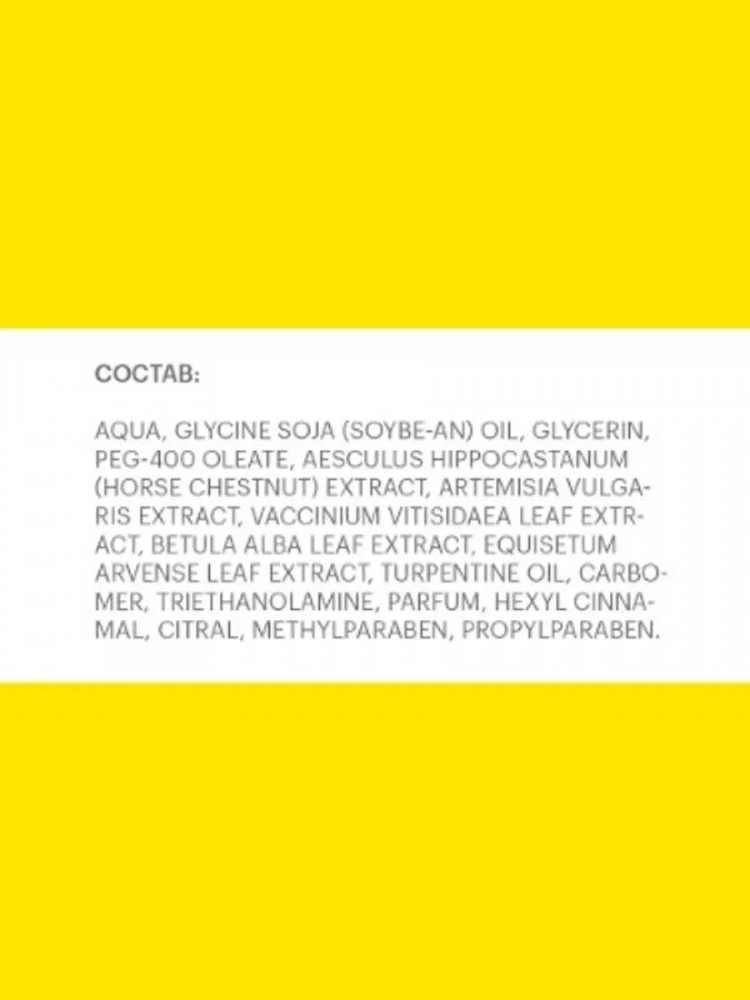 СОСТАВ:

AQUA, GLYCINE SOJA (SOYBE-AN) OIL, GLYCERIN, PEG-400 OLEATE, AESCULUS HIPPOCASTANUM (HORSE CHESTNUT) EXTRACT, ARTEMISIA VULGARIS EXTRACT, VACCINIUM VITISIDAEA LEAF EXTRACT, BETULA ALBA LEAF EXTRACT, EQUISETUM ARVENSE LEAF EXTRACT, TURPENTINE OIL, CARBOMER, TRIETHANOLAMINE, PARFUM, HEXYL CINNAMAL, CITRAL, METHYLPARABEN, PROPYLPARABEN.